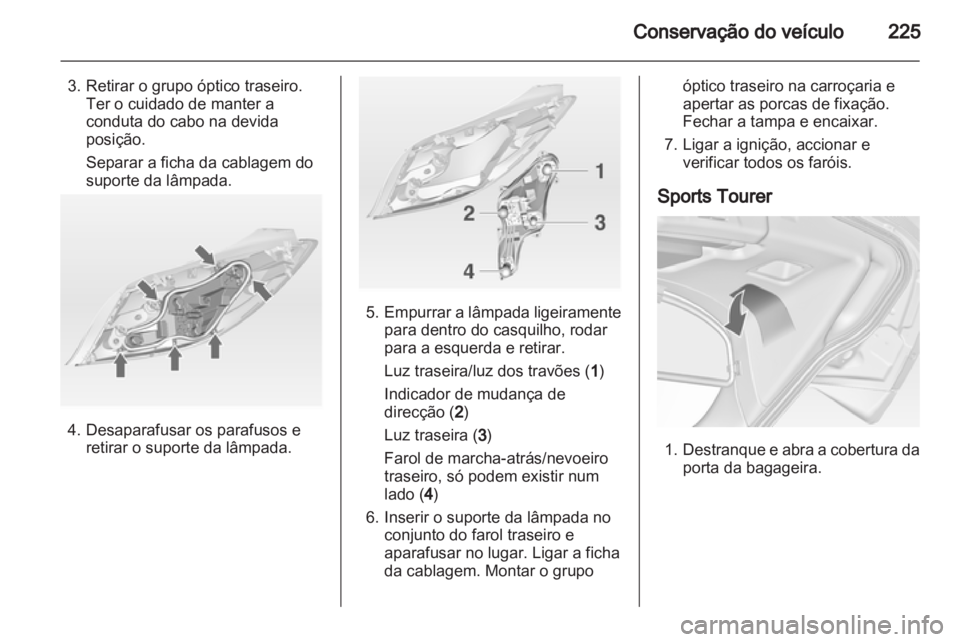 Conservação do veículo 225

3. Retirar o grupo óptico traseiro. Ter o cuidado de manter a conduta do cabo na devida posição.

Separar a ficha da cablagem do suporte da lâmpada.

4. Desaparafusar os parafusos e retirar o suporte da lâmpada.

1

2

3

4

5. Empurrar a lâmpada ligeiramente para dentro do casquilho, rodar para a esquerda e retirar.

Luz traseira/luz dos travões (1)

Indicador de mudança de direcção (2)

Luz traseira (3)

Farol de marcha-atrás/nevoeiro traseiro, só podem existir num lado (4)

6. Inserir o suporte da lâmpada no conjunto do farol traseiro e aparafusar no lugar. Ligar a ficha da cablagem. Montar o grupo óptico traseiro na carroçaria e apertar as porcas de fixação. Fechar a tampa e encaixar.

7. Ligar a ignição, accionar e verificar todos os faróis.

Sports Tourer

1. Destranque e abra a cobertura da porta da bagageira.

carmanualsonline.info